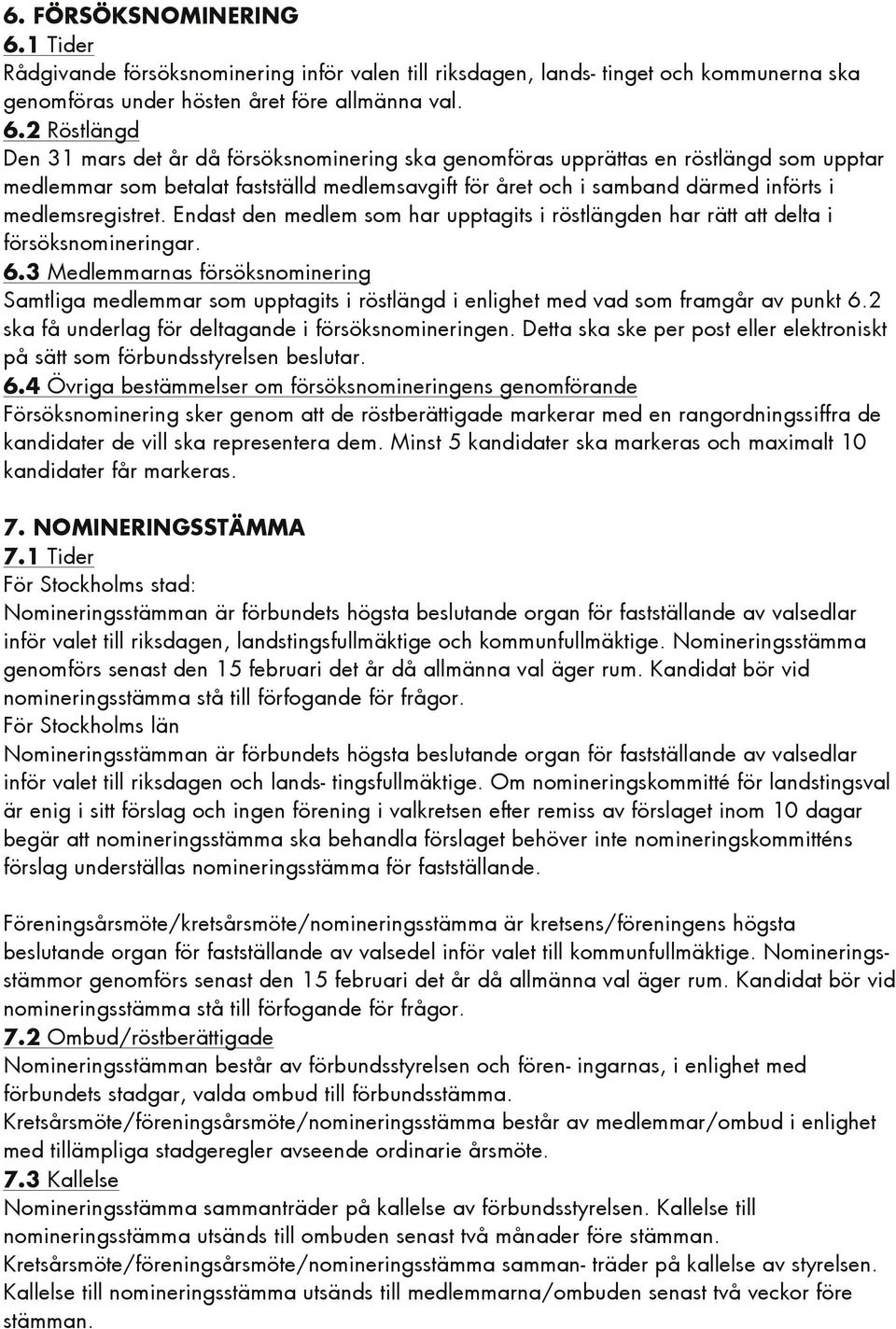 6. FÖRSÖKSNOMINERING
6.1 Tider
Rådgivande försöksnominering inför valen till riksdagen, lands- tinget och kommunerna ska genomföras under hösten året före allmänna val.
6.2 Röstlängd
Den 31 mars det år då försöksnominering ska genomföras upprättas en röstlängd som upptar medlemmar som betalat fastställd medlemsavgift för året och i samband därmed införts i medlemsregistret. Endast den medlem som har upptagits i röstlängden har rätt att delta i försöksnomineringar.
6.3 Medlemmarnas försöksnominering
Samtliga medlemmar som upptagits i röstlängd i enlighet med vad som framgår av punkt 6.2 ska få underlag för deltagande i försöksnomineringen. Detta ska ske per post eller elektroniskt på sätt som förbundsstyrelsen beslutar.
6.4 Övriga bestämmelser om försöksnomineringens genomförande
Försöksnominering sker genom att de röstberättigade markerar med en rangordningssiffra de kandidater de vill ska representera dem. Minst 5 kandidater ska markeras och maximalt 10 kandidater får markeras.

7. NOMINERINGSSTÄMMA
7.1 Tider
För Stockholms stad:
Nomineringsstämman är förbundets högsta beslutande organ för fastställande av valsedlar inför valet till riksdagen, landstingsfullmäktige och kommunfullmäktige. Nomineringsstämma genomförs senast den 15 februari det år då allmänna val äger rum. Kandidat bör vid nomineringsstämma stå till förfogande för frågor.
För Stockholms län
Nomineringsstämman är förbundets högsta beslutande organ för fastställande av valsedlar inför valet till riksdagen och lands- tingsfullmäktige. Om nomineringskommitté för landstingsval är enig i sitt förslag och ingen förening i valkretsen efter remiss av förslaget inom 10 dagar begär att nomineringsstämma ska behandla förslaget behöver inte nomineringskommitténs förslag underställas nomineringsstämma för fastställande.

Föreningsårsmöte/kretsårsmöte/nomineringsstämma är kretsens/föreningens högsta beslutande organ för fastställande av valsedel inför valet till kommunfullmäktige. Nomineringsstämmor genomförs senast den 15 februari det år då allmänna val äger rum. Kandidat bör vid nomineringsstämma stå till förfogande för frågor.
7.2 Ombud/röstberättigade
Nomineringsstämman består av förbundsstyrelsen och fören- ingarnas, i enlighet med förbundets stadgar, valda ombud till förbundsstämma.
Kretsårsmöte/föreningsårsmöte/nomineringsstämma består av medlemmar/ombud i enlighet med tillämpliga stadgeregler avseende ordinarie årsmöte.
7.3 Kallelse
Nomineringsstämma sammanträder på kallelse av förbundsstyrelsen. Kallelse till nomineringsstämma utsänds till ombuden senast två månader före stämman.
Kretsårsmöte/föreningsårsmöte/nomineringsstämma samman- träder på kallelse av styrelsen. Kallelse till nomineringsstämma utsänds till medlemmarna/ombuden senast två veckor före stämman.